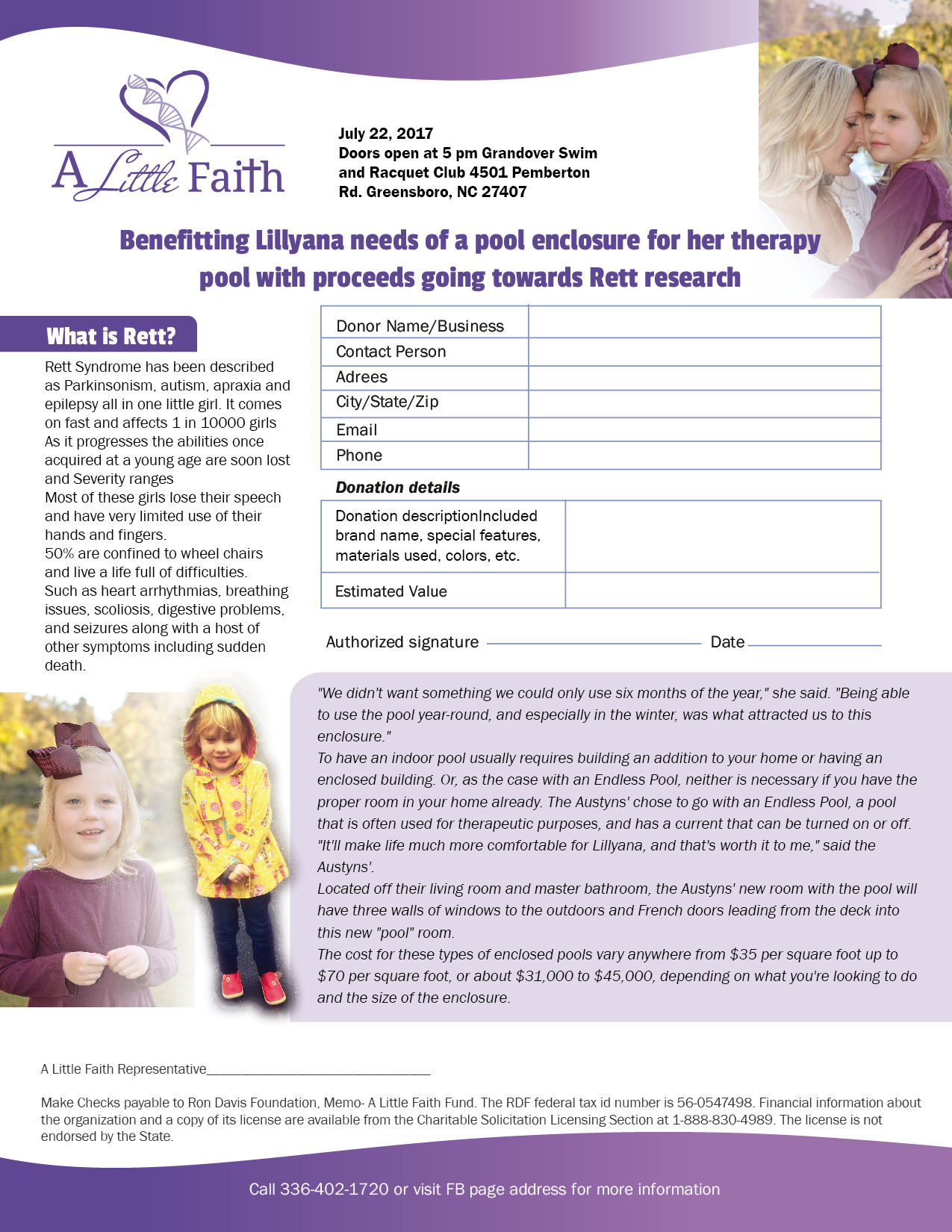 A Little Faith

July 22, 2017
Doors open at 5 pm Grandover Swim and Racquet Club 4501 Pemberton Rd. Greensboro, NC 27407

Benefitting Lillyana needs of a pool enclosure for her therapy pool with proceeds going towards Rett research

What is Rett?

Rett Syndrome has been described as Parkinsonism, autism, apraxia and epilepsy all in one little girl. It comes on fast and affects 1 in 10000 girls As it progresses the abilities once acquired at a young age are soon lost and Severity ranges
Most of these girls lose their speech and have very limited use of their hands and fingers.
50% are confined to wheel chairs and live a life full of difficulties.
Such as heart arrhythmias, breathing issues, scoliosis, digestive problems, and seizures along with a host of other symptoms including sudden death.

| Donor Name/Business | |
|---|---|
| Contact Person | |
| Adrees | |
| City/State/Zip | |
| Email | |
| Phone | |

Donation details

| Donation descriptionIncluded brand name, special features, materials used, colors, etc. | |
|---|---|
| Estimated Value | |

Authorized signature Date

"We didn't want something we could only use six months of the year," she said. "Being able to use the pool year-round, and especially in the winter, was what attracted us to this enclosure."
To have an indoor pool usually requires building an addition to your home or having an enclosed building. Or, as the case with an Endless Pool, neither is necessary if you have the proper room in your home already. The Austyns' chose to go with an Endless Pool, a pool that is often used for therapeutic purposes, and has a current that can be turned on or off.
"It'll make life much more comfortable for Lillyana, and that's worth it to me," said the Austyns'.
Located off their living room and master bathroom, the Austyns' new room with the pool will have three walls of windows to the outdoors and French doors leading from the deck into this new "pool" room.
The cost for these types of enclosed pools vary anywhere from $35 per square foot up to $70 per square foot, or about $31,000 to $45,000, depending on what you're looking to do and the size of the enclosure.

A Little Faith Representative________________________________

Make Checks payable to Ron Davis Foundation, Memo- A Little Faith Fund. The RDF federal tax id number is 56-0547498. Financial information about the organization and a copy of its license are available from the Charitable Solicitation Licensing Section at 1-888-830-4989. The license is not endorsed by the State.

Call 336-402-1720 or visit FB page address for more information